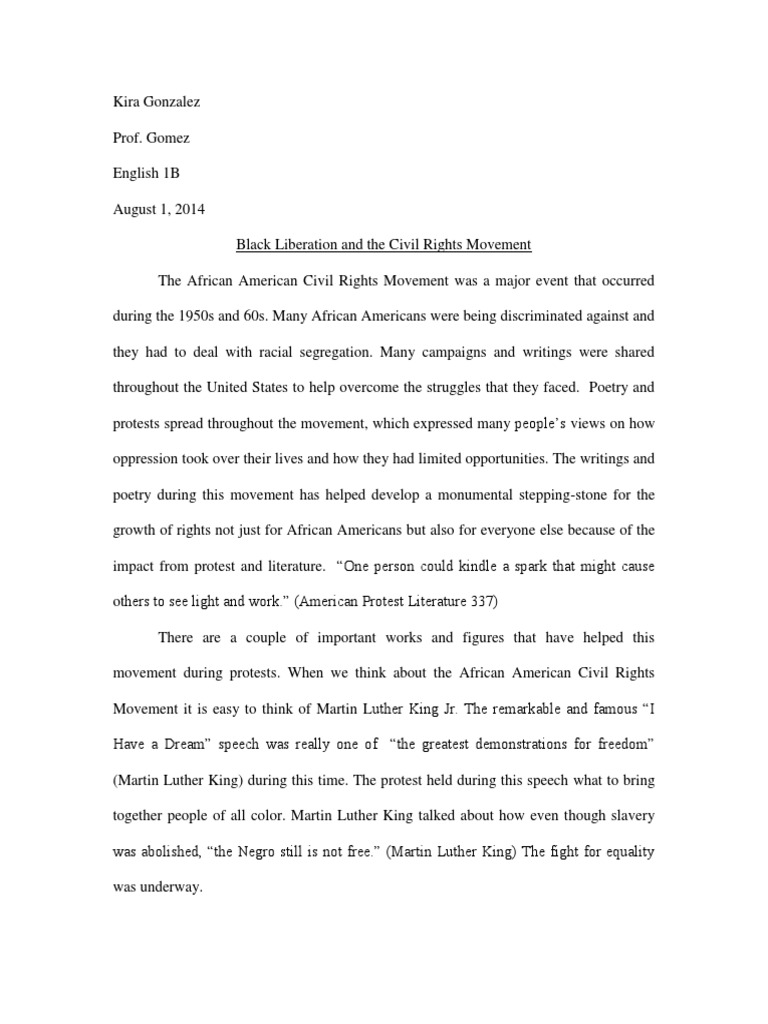 Kira Gonzalez

Prof. Gomez

English 1B

August 1, 2014

Black Liberation and the Civil Rights Movement

The African American Civil Rights Movement was a major event that occurred during the 1950s and 60s. Many African Americans were being discriminated against and they had to deal with racial segregation. Many campaigns and writings were shared throughout the United States to help overcome the struggles that they faced. Poetry and protests spread throughout the movement, which expressed many people's views on how oppression took over their lives and how they had limited opportunities. The writings and poetry during this movement has helped develop a monumental stepping-stone for the growth of rights not just for African Americans but also for everyone else because of the impact from protest and literature. "One person could kindle a spark that might cause others to see light and work." (American Protest Literature 337)

There are a couple of important works and figures that have helped this movement during protests. When we think about the African American Civil Rights Movement it is easy to think of Martin Luther King Jr. The remarkable and famous "I Have a Dream" speech was really one of "the greatest demonstrations for freedom" (Martin Luther King) during this time. The protest held during this speech what to bring together people of all color. Martin Luther King talked about how even though slavery was abolished, "the Negro still is not free." (Martin Luther King) The fight for equality was underway.